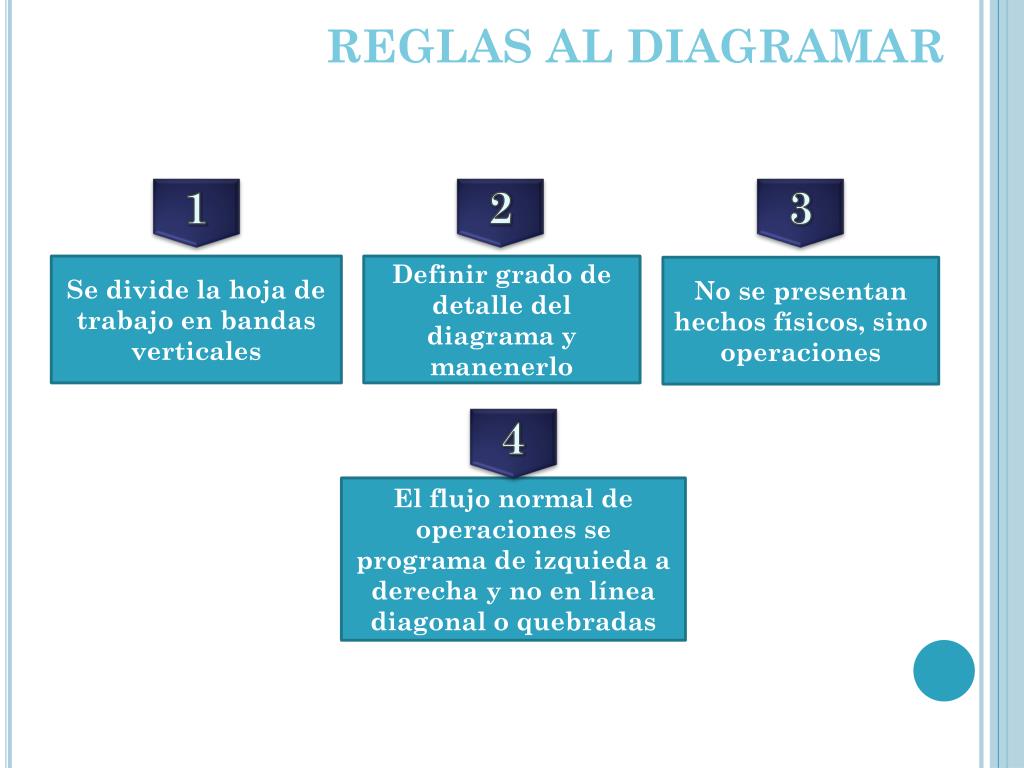 REGLAS AL DIAGRAMAR

1

Se divide la hoja de trabajo en bandas verticales

2

Definir grado de detalle del diagrama y manenerlo

3

No se presentan hechos físicos, sino operaciones

4

El flujo normal de operaciones se programa de izquieda a derecha y no en línea diagonal o quebradas